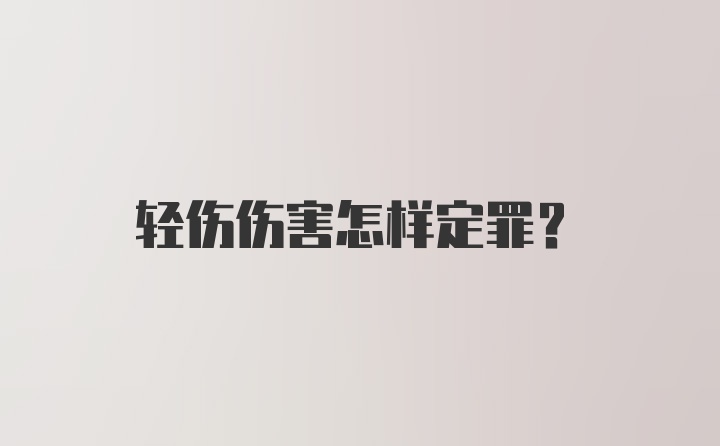 轻伤伤害怎样定罪？